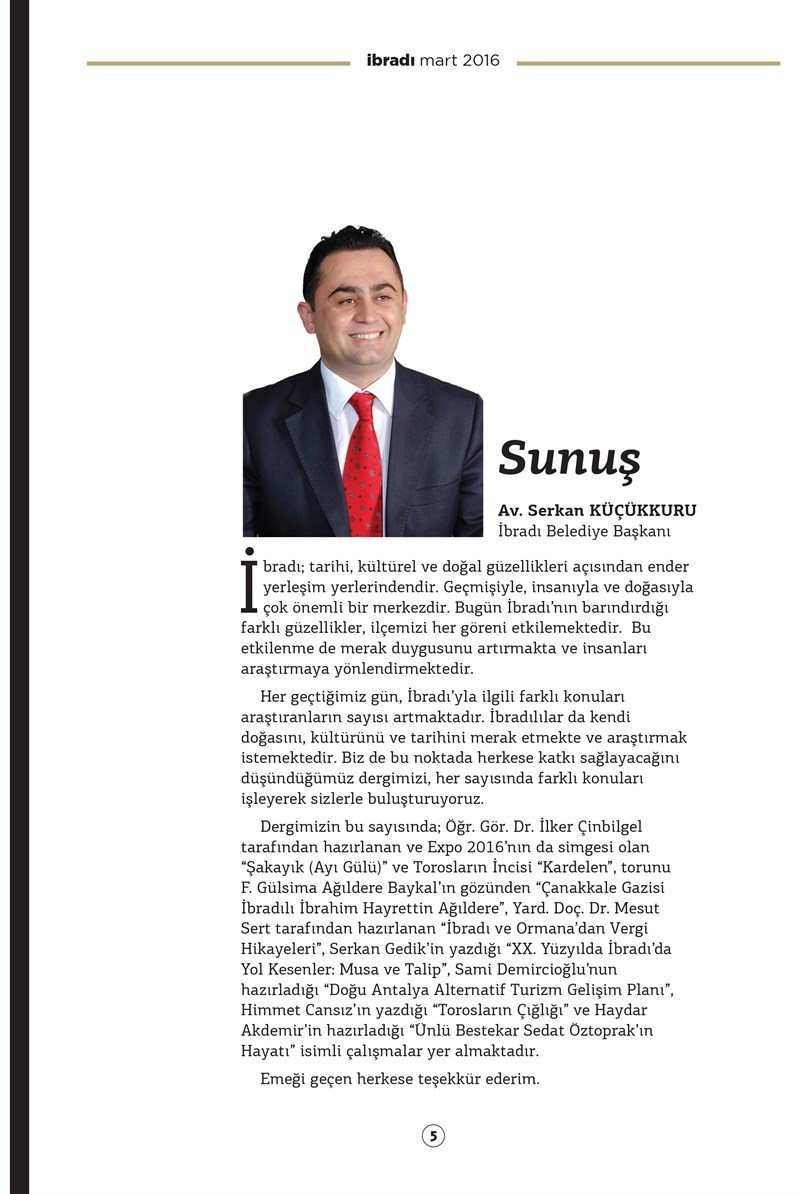 ibradı mart 2016

Sunuş

Av. Serkan KÜÇÜKKURU
İbradı Belediye Başkanı

İbradı; tarihi, kültürel ve doğal güzellikleri açısından ender yerleşim yerlerindendir. Geçmişiyle, insanıyla ve doğasıyla çok önemli bir merkezdir. Bugün İbradı'nın barındırdığı farklı güzellikler, ilçemizi her göreni etkilemektedir. Bu etkilenme de merak duygusunu artırmakta ve insanları araştırmaya yönlendirmektedir.

Her geçtiğimiz gün, İbradı'yla ilgili farklı konuları araştıranların sayısı artmaktadır. İbradılılar da kendi doğasını, kültürünü ve tarihini merak etmekte ve araştırmak istemektedir. Biz de bu noktada herkese katkı sağlayacağını düşündüğümüz dergimizi, her sayısında farklı konuları işleyerek sizlerle buluşturuyoruz.

Dergimizin bu sayısında; Öğr. Gör. Dr. İlker Çinbilgel tarafından hazırlanan ve Expo 2016'nın da simgesi olan "Şakayık (Ayı Gülü)" ve Torosların İncisi "Kardelen", torunu F. Gülsima Ağıldere Baykal'ın gözünden "Çanakkale Gazisi İbradılı İbrahim Hayrettin Ağıldere", Yard. Doç. Dr. Mesut Sert tarafından hazırlanan "İbradı ve Ormana'dan Vergi Hikayeleri", Serkan Gedik'in yazdığı "XX. Yüzyılda İbradı'da Yol Kesenler: Musa ve Talip", Sami Demircioğlu'nun hazırladığı "Doğu Antalya Alternatif Turizm Gelişim Planı", Himmet Cansız'ın yazdığı "Torosların Çığlığı" ve Haydar Akdemir'in hazırladığı "Ünlü Bestekar Sedat Öztoprak'ın Hayatı" isimli çalışmalar yer almaktadır.

Emeği geçen herkese teşekkür ederim.

5